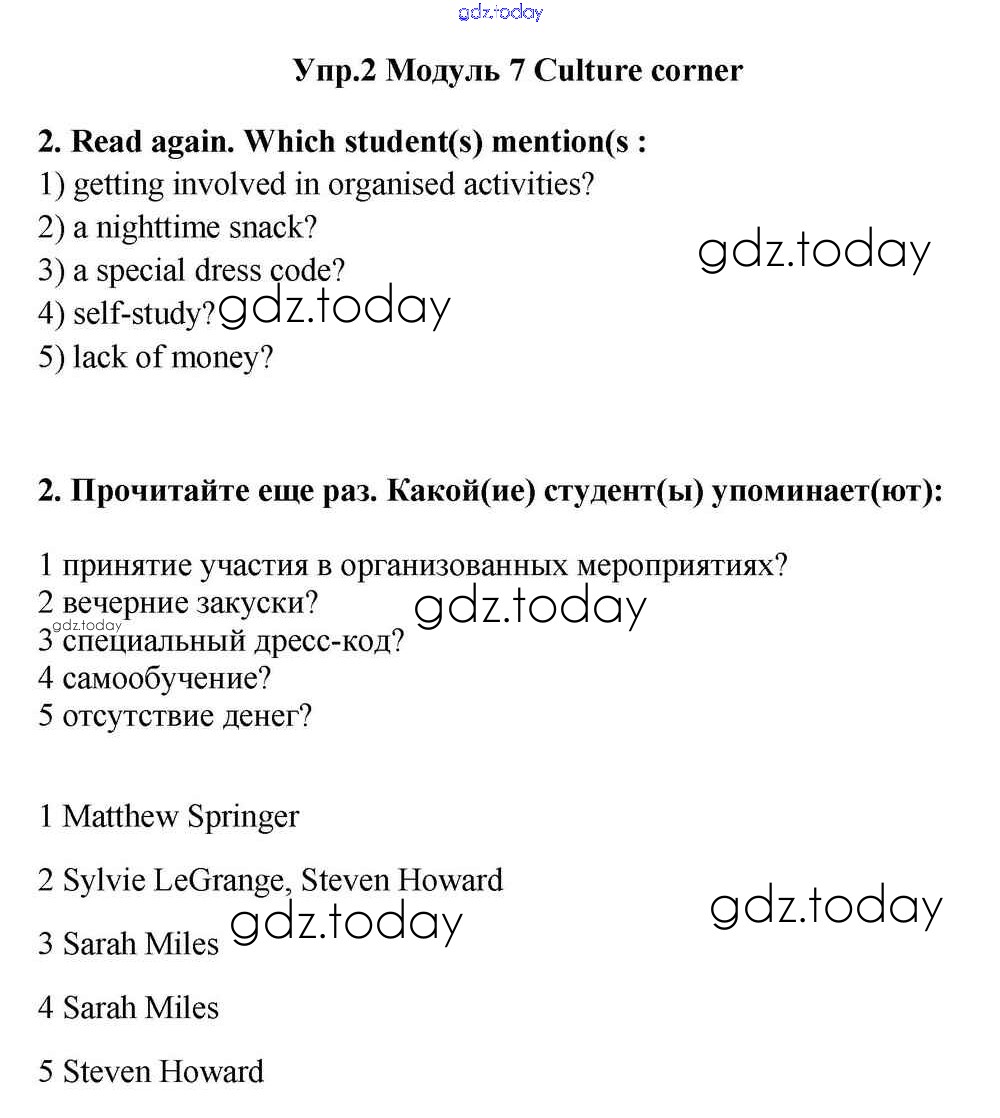 gdz.today

Упр.2 Модуль 7 Culture corner

2. Read again. Which student(s) mention(s :
1) getting involved in organised activities?
2) a nighttime snack?
3) a special dress code?
4) self-study?
5) lack of money?

gdz.today
gdz.today

2. Прочитайте еще раз. Какой(ие) студент(ы) упоминает(ют):

1 принятие участия в организованных мероприятиях?
2 вечерние закуски?
3 специальный дресс-код?
4 самообучение?
5 отсутствие денег?

gdz.today
gdz.today

1 Matthew Springer

2 Sylvie LeGrange, Steven Howard

3 Sarah Miles

4 Sarah Miles

5 Steven Howard

gdz.today
gdz.today